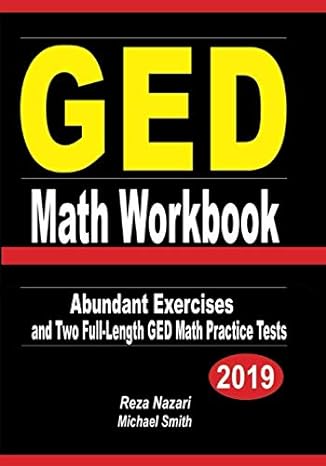 GED
Math Workbook

Abundant Exercises
and Two Full-Length GED Math Practice Tests

2019

Reza Nazari
Michael Smith